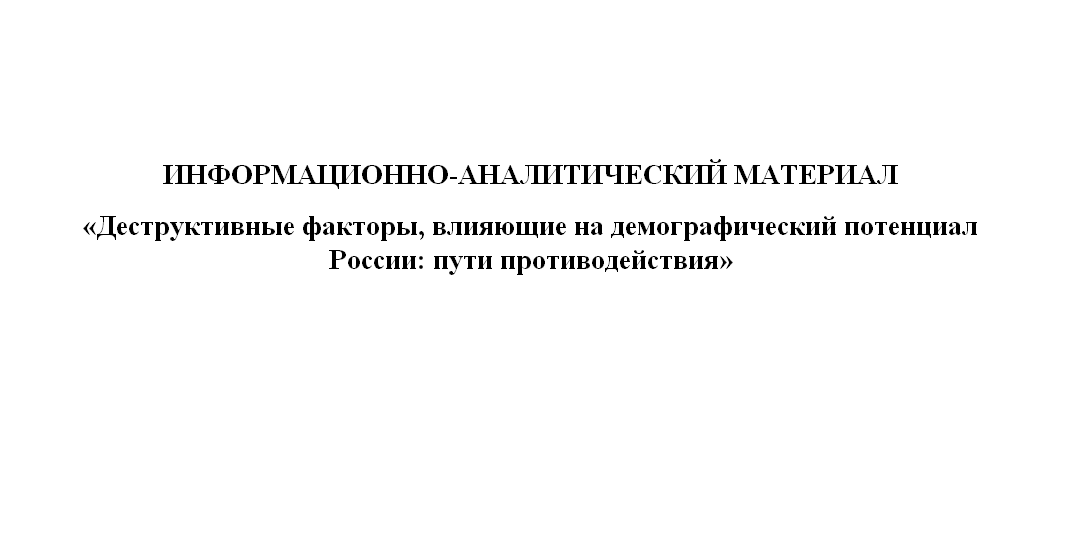 ИНФОРМАЦИОННО-АНАЛИТИЧЕСКИЙ МАТЕРИАЛ

«Деструктивные факторы, влияющие на демографический потенциал России: пути противодействия»